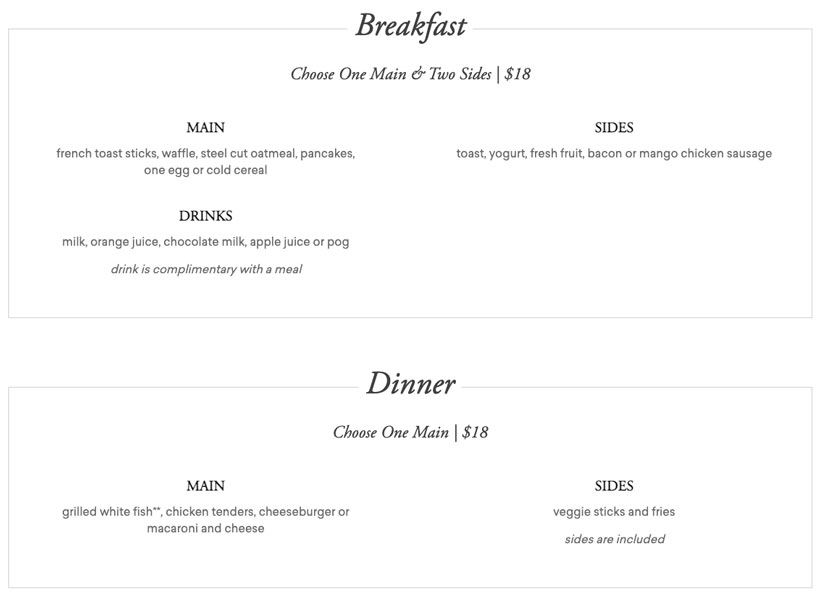 Breakfast

Choose One Main & Two Sides | $18

MAIN

french toast sticks, waffle, steel cut oatmeal, pancakes, one egg or cold cereal

DRINKS

milk, orange juice, chocolate milk, apple juice or pog

drink is complimentary with a meal

SIDES

toast, yogurt, fresh fruit, bacon or mango chicken sausage

Dinner

Choose One Main | $18

MAIN

grilled white fish**, chicken tenders, cheeseburger or macaroni and cheese

SIDES

veggie sticks and fries

sides are included